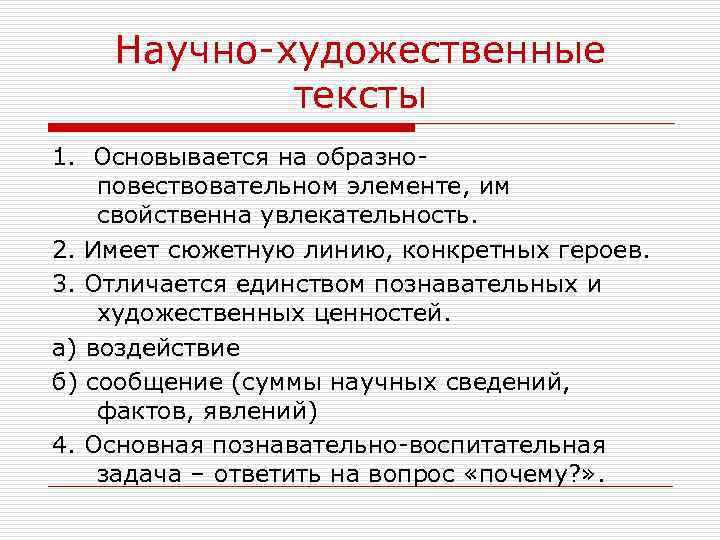 Научно-художественные тексты

1. Основывается на образно-повествовательном элементе, им свойственна увлекательность.

2. Имеет сюжетную линию, конкретных героев.

3. Отличается единством познавательных и художественных ценностей.

а) воздействие

б) сообщение (суммы научных сведений, фактов, явлений)

4. Основная познавательно-воспитательная задача – ответить на вопрос «почему?».